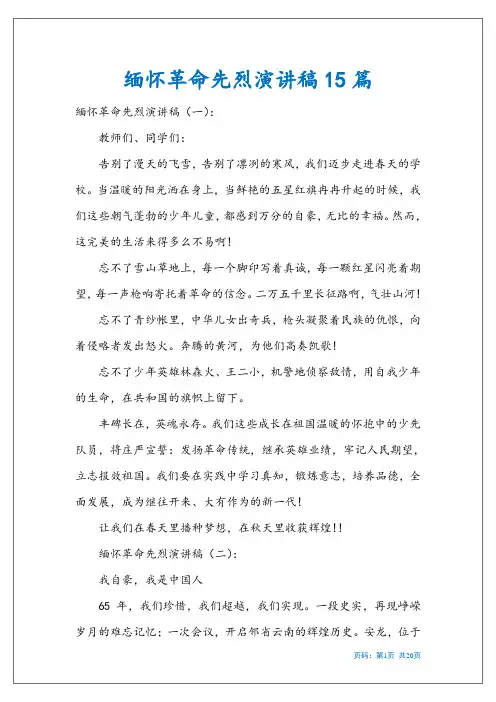 缅怀革命先烈演讲稿15篇

缅怀革命先烈演讲稿（一）：

教师们、同学们：

告别了漫天的飞雪，告别了凛冽的寒风，我们迈步走进春天的学校。当温暖的阳光洒在身上，当鲜艳的五星红旗冉冉升起的时候，我们这些朝气蓬勃的少年儿童，都感到万分的自豪，无比的幸福。然而，这完美的生活来得多么不易啊！

忘不了雪山草地上，每一个脚印写着真诚，每一颗红星闪亮着期望，每一声枪响寄托着革命的信念。二万五千里长征路啊，气壮山河！

忘不了青纱帐里，中华儿女出奇兵，枪头凝聚着民族的仇恨，向着侵略者发出怒火。奔腾的黄河，为他们高奏凯歌！

忘不了少年英雄林森火、王二小，机警地侦察敌情，用自我少年的生命，在共和国的旗帜上留下。

丰碑长在，英魂永存。我们这些成长在祖国温暖的怀抱中的少先队员，将庄严宣誓：发扬革命传统，继承英雄业绩，牢记人民期望，立志报效祖国。我们要在实践中学习真知，锻炼意志，培养品德，全面发展，成为继往开来、大有作为的新一代！

让我们在春天里播种梦想，在秋天里收获辉煌！！

缅怀革命先烈演讲稿（二）：

我自豪，我是中国人

65 年，我们珍惜，我们超越，我们实现。一段史实，再现峥嵘岁月的难忘记忆；一次会议，开启邻省云南的辉煌历史。安龙，位于

页码：第1页 共20页